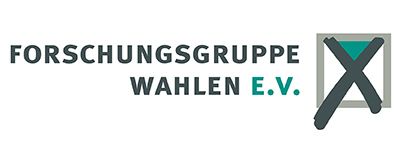 FORSCHUNGSGRUPPE
WAHLEN E.V.